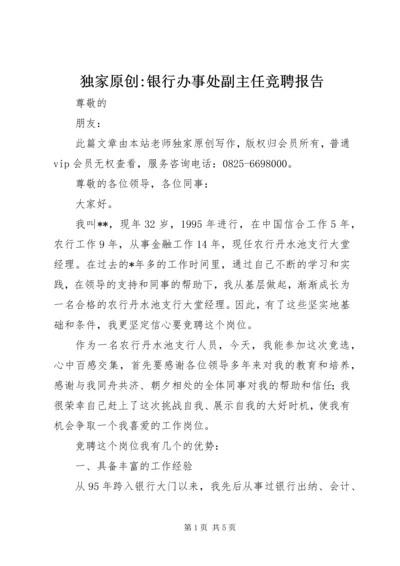 独家原创:银行办事处副主任竞聘报告

尊敬的

朋友：

此篇文章由本站老师独家原创写作，版权归会员所有，普通vip会员无权查看，服务咨询电话：0825-6698000。

尊敬的各位领导，各位同事：

大家好。

我叫**，现年32岁，1995年进行，在中国信合工作5年，农行工作9年，从事金融工作14年，现任农行丹水池支行大堂经理。在过去的*年多的工作时间里，通过自己不断的学习和实践，在领导的支持和同事的帮助下，我从基层做起，渐渐成长为一名合格的农行丹水池支行大堂经理。因此，有了这些坚实地基础和条件，我更坚定信心要竞聘这个岗位。

作为一名农行丹水池支行人员，今天，我能参加这次竞选，心中百感交集，首先要感谢各位领导多年来对我的教育和培养，感谢与我同舟共济、朝夕相处的全体同事对我的帮助和信任；我很荣幸自己赶上了这次挑战自我、展示自我的大好时机，使我有机会争取一个我喜爱的工作岗位。

竞聘这个岗位我有几个的优势：

一、具备丰富的工作经验

从95年跨入银行大门以来，我先后从事过银行出纳、会计、

第1页 共5页